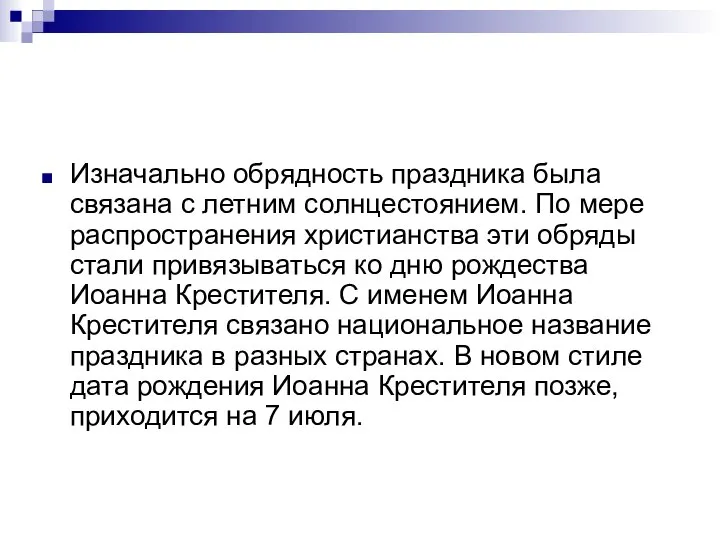 Изначально обрядность праздника была связана с летним солнцестоянием. По мере распространения христианства эти обряды стали привязываться ко дню рождества Иоанна Крестителя. С именем Иоанна Крестителя связано национальное название праздника в разных странах. В новом стиле дата рождения Иоанна Крестителя позже, приходится на 7 июля.